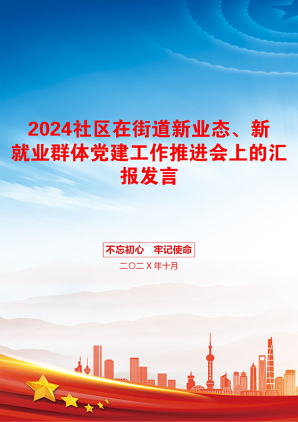 2024社区在街道新业态、新就业群体党建工作推进会上的汇报发言

不忘初心　牢记使命

二〇二X年十月